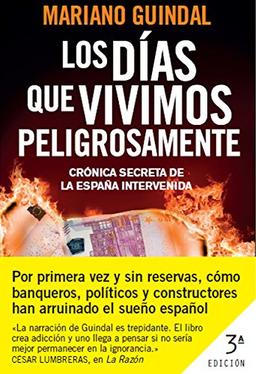 MARIANO GUINDAL

LOS DÍAS QUE VIVIMOS PELIGROSAMENTE

CRÓNICA SECRETA DE LA ESPAÑA INTERVENIDA

Por primera vez y sin reservas, cómo banqueros, políticos y constructores han arruinado el sueño español

«La narración de Guindal es trepidante. El libro crea adicción y uno llega a pensar si no sería mejor permanecer en la ignorancia.»
CESAR LUMBRERAS, en La Razón

3ª EDICIÓN